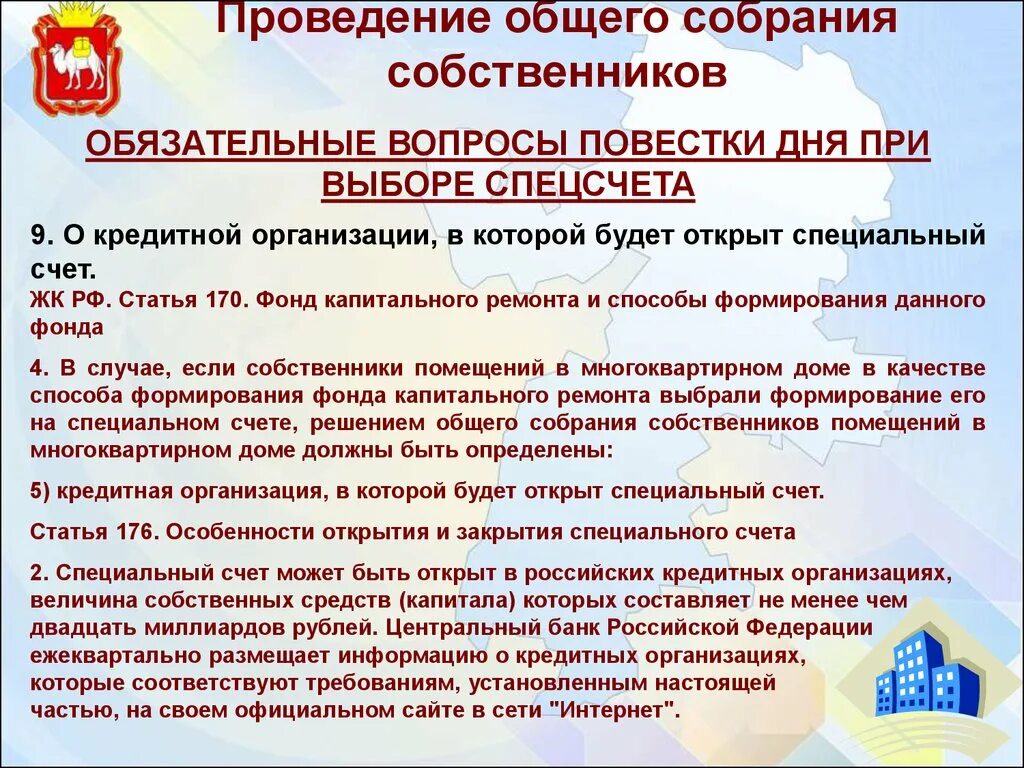 Проведение общего собрания собственников

ОБЯЗАТЕЛЬНЫЕ ВОПРОСЫ ПОВЕСТКИ ДНЯ ПРИ ВЫБОРЕ СПЕЦСЧЕТА

9. О кредитной организации, в которой будет открыт специальный счет.

ЖК РФ. Статья 170. Фонд капитального ремонта и способы формирования данного фонда

4. В случае, если собственники помещений в многоквартирном доме в качестве способа формирования фонда капитального ремонта выбрали формирование его на специальном счете, решением общего собрания собственников помещений в многоквартирном доме должны быть определены:

5) кредитная организация, в которой будет открыт специальный счет.

Статья 176. Особенности открытия и закрытия специального счета

2. Специальный счет может быть открыт в российских кредитных организациях, величина собственных средств (капитала) которых составляет не менее чем двадцать миллиардов рублей. Центральный банк Российской Федерации ежеквартально размещает информацию о кредитных организациях, которые соответствуют требованиям, установленным настоящей частью, на своем официальном сайте в сети "Интернет".